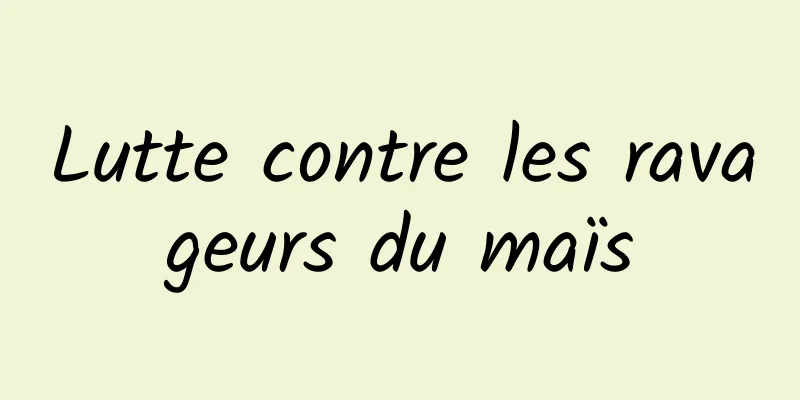 Lutte contre les ravageurs du maïs